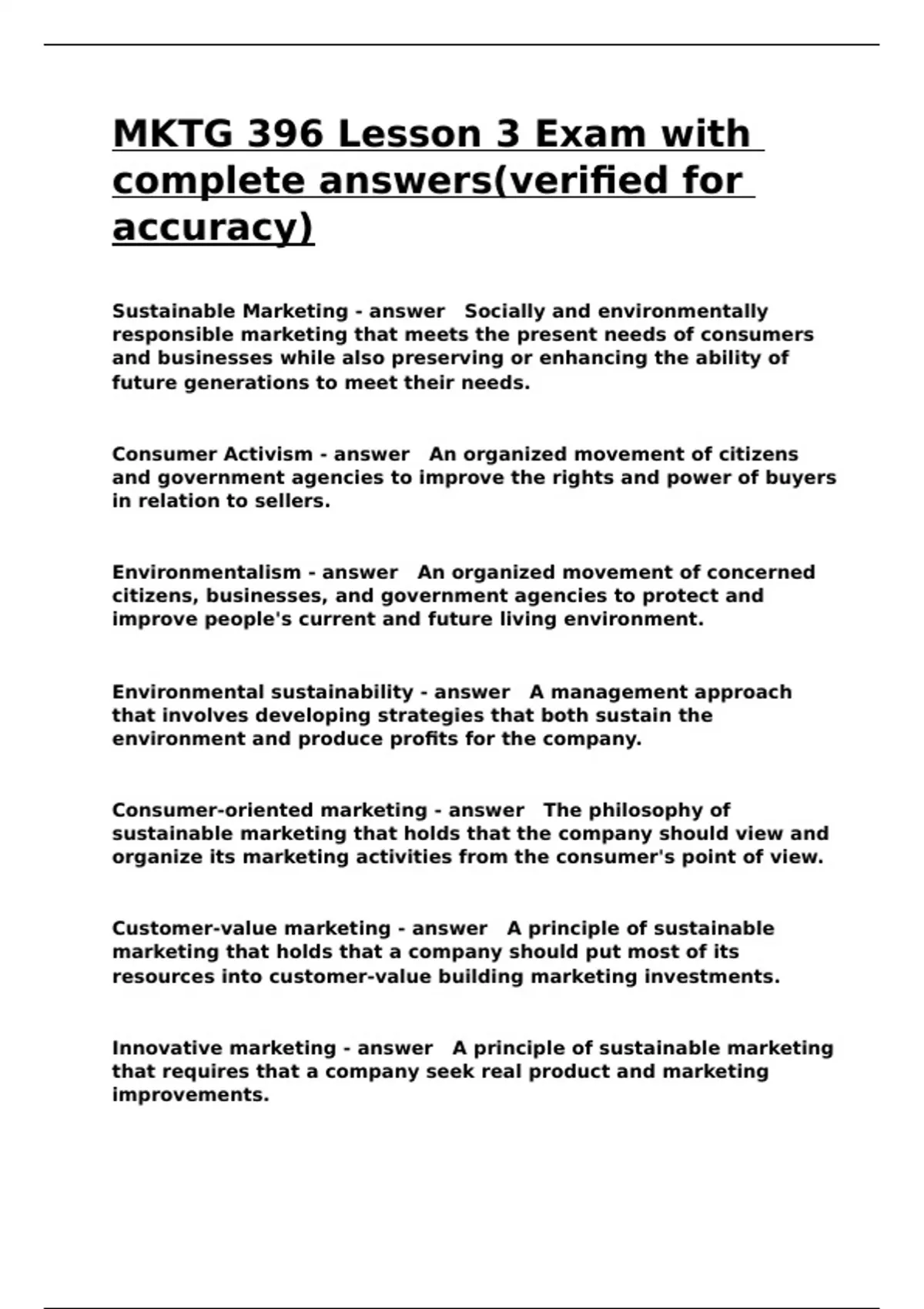 MKTG 396 Lesson 3 Exam with complete answers(verified for accuracy)

Sustainable Marketing - answer Socially and environmentally responsible marketing that meets the present needs of consumers and businesses while also preserving or enhancing the ability of future generations to meet their needs.

Consumer Activism - answer An organized movement of citizens and government agencies to improve the rights and power of buyers in relation to sellers.

Environmentalism - answer An organized movement of concerned citizens, businesses, and government agencies to protect and improve people's current and future living environment.

Environmental sustainability - answer A management approach that involves developing strategies that both sustain the environment and produce profits for the company.

Consumer-oriented marketing - answer The philosophy of sustainable marketing that holds that the company should view and organize its marketing activities from the consumer's point of view.

Customer-value marketing - answer A principle of sustainable marketing that holds that a company should put most of its resources into customer-value building marketing investments.

Innovative marketing - answer A principle of sustainable marketing that requires that a company seek real product and marketing improvements.